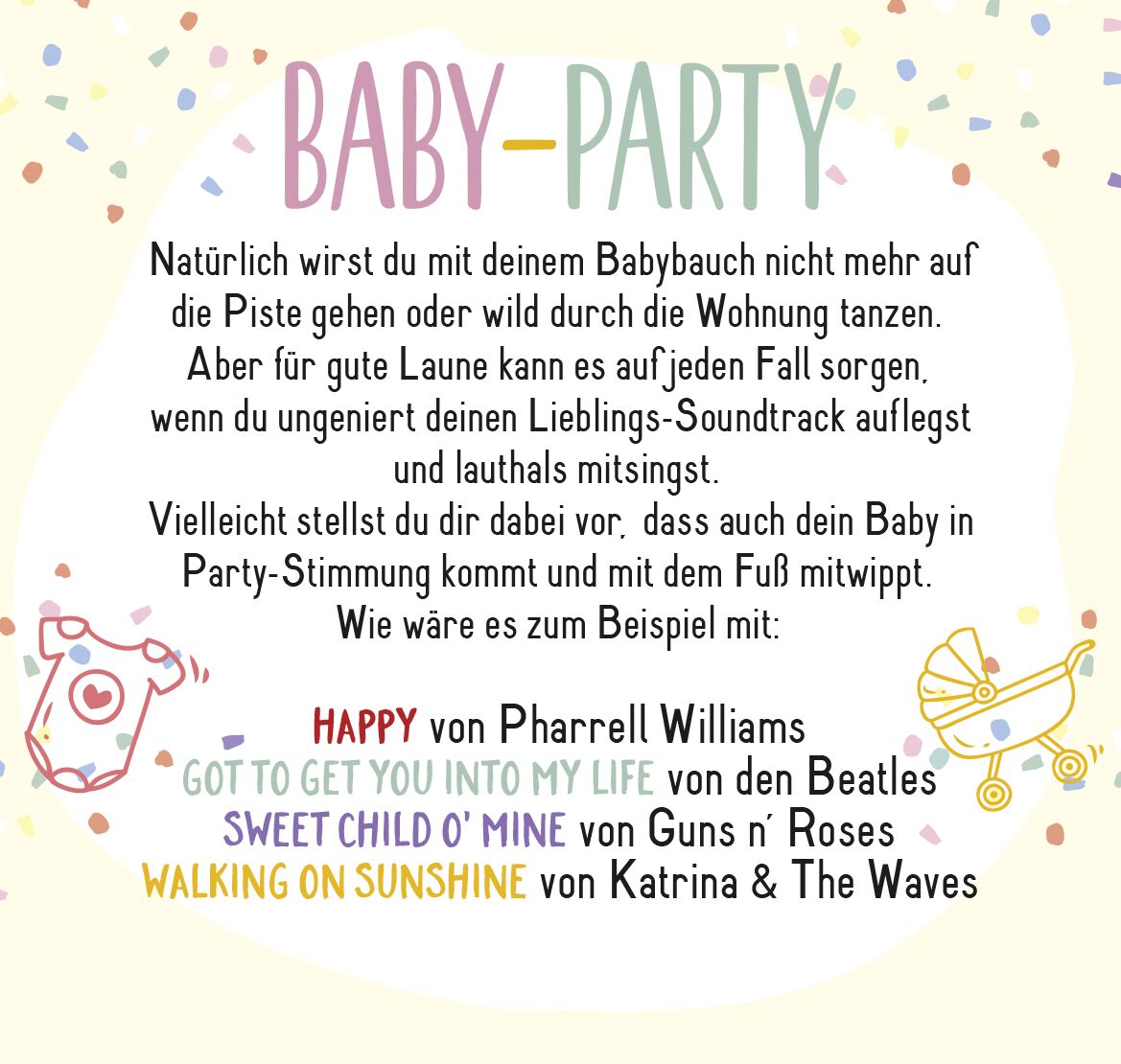 BABY-PARTY

Natürlich wirst du mit deinem Babybauch nicht mehr auf die Piste gehen oder wild durch die Wohnung tanzen. Aber für gute Laune kann es auf jeden Fall sorgen, wenn du ungeniert deinen Lieblings-Soundtrack auflegst und lauthals mitsingst. Vielleicht stellst du dir dabei vor, dass auch dein Baby in Party-Stimmung kommt und mit dem Fuß mitwippt. Wie wäre es zum Beispiel mit:

HAPPY von Pharrell Williams
GOT TO GET YOU INTO MY LIFE von den Beatles
SWEET CHILD O' MINE von Guns n' Roses
WALKING ON SUNSHINE von Katrina & The Waves